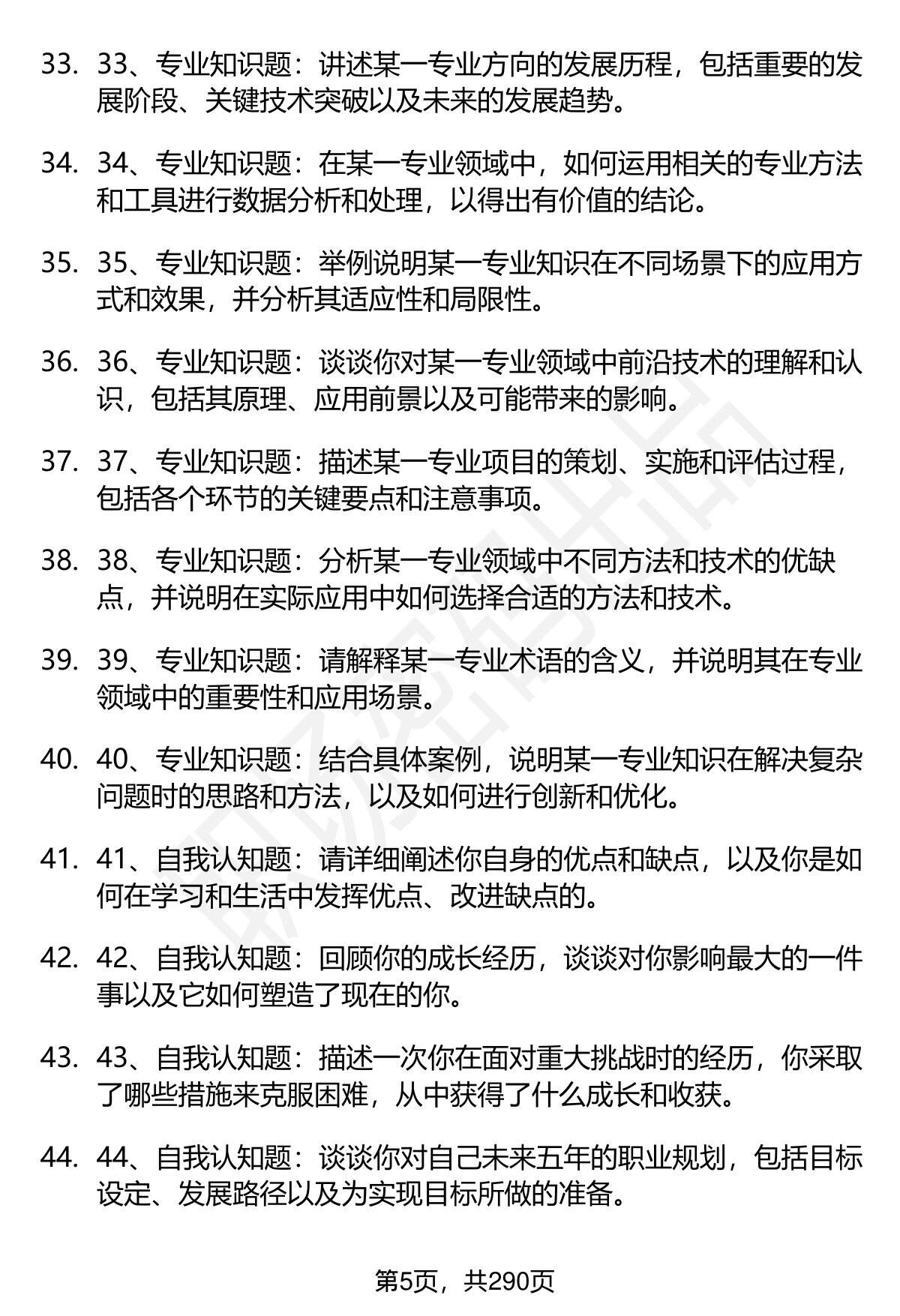 33. 33、专业知识题：讲述某一专业方向的发展历程，包括重要的发展阶段、关键技术突破以及未来的发展趋势。

34. 34、专业知识题：在某一专业领域中，如何运用相关的专业方法和工具进行数据分析和处理，以得出有价值的结论。

35. 35、专业知识题：举例说明某一专业知识在不同场景下的应用方式和效果，并分析其适应性和局限性。

36. 36、专业知识题：谈谈你对某一专业领域中前沿技术的理解和认识，包括其原理、应用前景以及可能带来的影响。

37. 37、专业知识题：描述某一专业项目的策划、实施和评估过程，包括各个环节的关键要点和注意事项。

38. 38、专业知识题：分析某一专业领域中不同方法和技术的优缺点，并说明在实际应用中如何选择合适的方法和技术。

39. 39、专业知识题：请解释某一专业术语的含义，并说明其在专业领域中的重要性和应用场景。

40. 40、专业知识题：结合具体案例，说明某一专业知识在解决复杂问题时的思路和方法，以及如何进行创新和优化。

41. 41、自我认知题：请详细阐述你自身的优点和缺点，以及你是如何在学习和生活中发挥优点、改进缺点的。

42. 42、自我认知题：回顾你的成长经历，谈谈对你影响最大的一件事以及它如何塑造了现在的你。

43. 43、自我认知题：描述一次你在面对重大挑战时的经历，你采取了哪些措施来克服困难，从中获得了什么成长和收获。

44. 44、自我认知题：谈谈你对自己未来五年的职业规划，包括目标设定、发展路径以及为实现目标所做的准备。

第5页，共290页